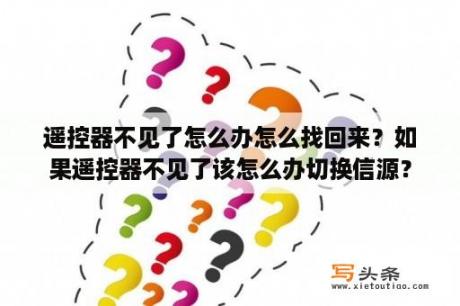 遥控器不见了怎么办怎么找回来？如果遥控器不见了该怎么办切换信源？

写头条
www.xietoutiao.com